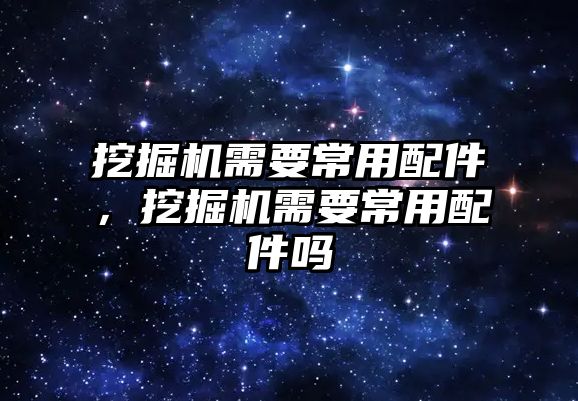 挖掘机需要常用配件，挖掘机需要常用配件吗